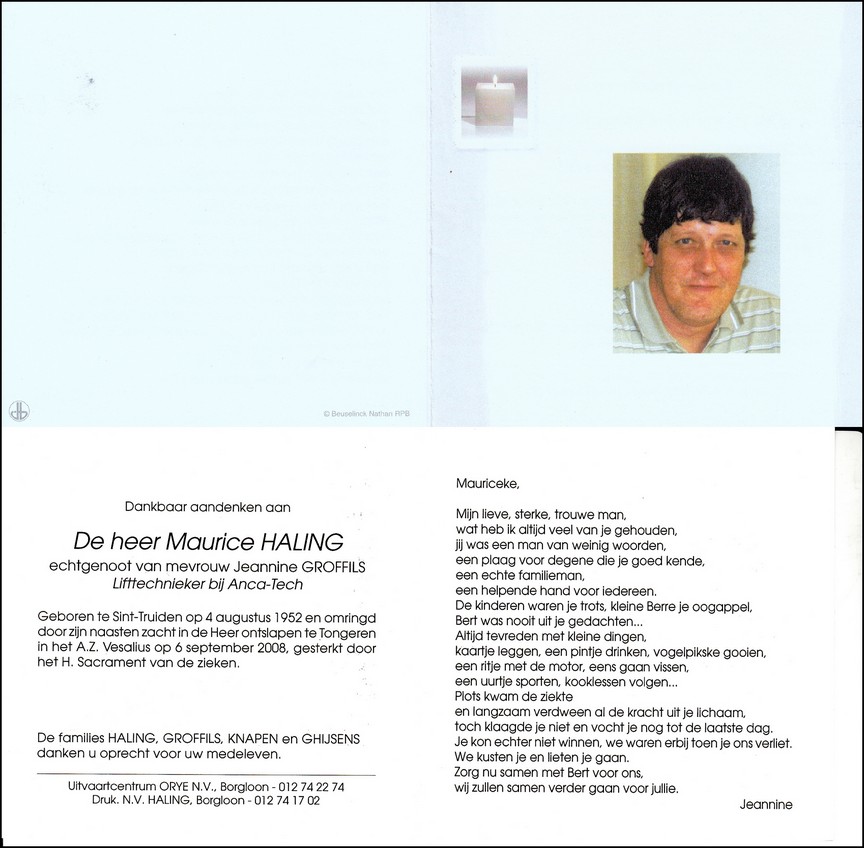 © Beuselinck Nathan RPB

Dankbaar aandenken aan

De heer Maurice HALING

echtgenoot van mevrouw Jeannine GROFFILS
Lifttechnieker bij Anca-Tech

Geboren te Sint-Truiden op 4 augustus 1952 en omringd door zijn naasten zacht in de Heer ontslapen te Tongeren in het A.Z. Vesalius op 6 september 2008, gesterkt door het H. Sacrament van de zieken.

De families HALING, GROFFILS, KNAPEN en GHIJSENS danken u oprecht voor uw medeleven.

Uitvaartcentrum ORYE N.V., Borgloon - 012 74 22 74
Druk. N.V. HALING, Borgloon - 012 74 17 02

Mauriceke,

Mijn lieve, sterke, trouwe man,
wat heb ik altijd veel van je gehouden,
jij was een man van weinig woorden,
een plaag voor degene die je goed kende,
een echte familieman,
een helpende hand voor iedereen.
De kinderen waren je trots, kleine Berre je oogappel,
Bert was nooit uit je gedachten...
Altijd tevreden met kleine dingen,
kaartje leggen, een pintje drinken, vogelpikske gooien,
een ritje met de motor, eens gaan vissen,
een uurtje sporten, kooklessen volgen...
Plots kwam de ziekte
en langzaam verdween al de kracht uit je lichaam,
toch klaagde je niet en vocht je nog tot de laatste dag.
Je kon echter niet winnen, we waren erbij toen je ons verliet.
We kusten je en lieten je gaan.
Zorg nu samen met Bert voor ons,
wij zullen samen verder gaan voor jullie.

Jeannine